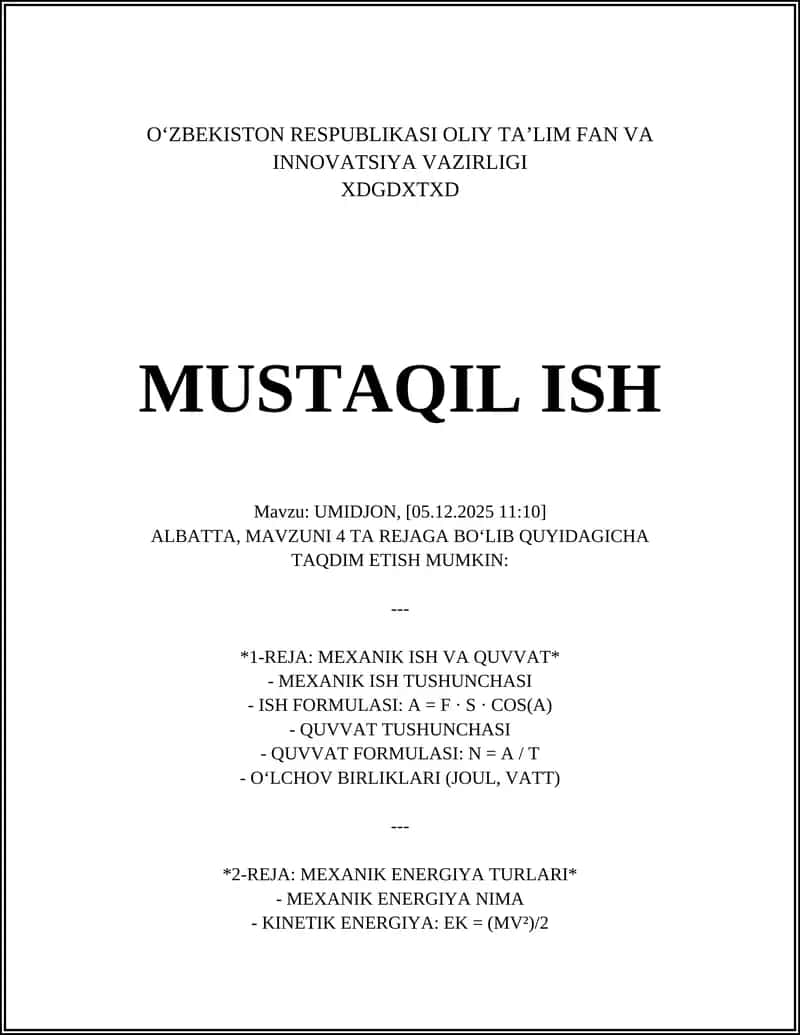 O‘ZBEKISTON RESPUBLIKASI OLIY TA’LIM FAN VA INNOVATSIYA VAZIRLIGI
XDGDXTXD

MUSTAQIL ISH

Mavzu: UMIDJON, [05.12.2025 11:10]
ALBATTA, MAVZUNI 4 TA REJAGA BO‘LIB QUYIDAGICHA TAQDIM ETISH MUMKIN:

---

*1-REJA: MEXANIK ISH VA QUVVAT*
- MEXANIK ISH TUSHUNCHASI
- ISH FORMULASI: A = F · S · COS(A)
- QUVVAT TUSHUNCHASI
- QUVVAT FORMULASI: N = A / T
- O‘LCHOV BIRLIKLARI (JOUL, VATT)

---

*2-REJA: MEXANIK ENERGIYA TURLARI*
- MEXANIK ENERGIYA NIMA
- KINETIK ENERGIYA: EK = (MV²)/2